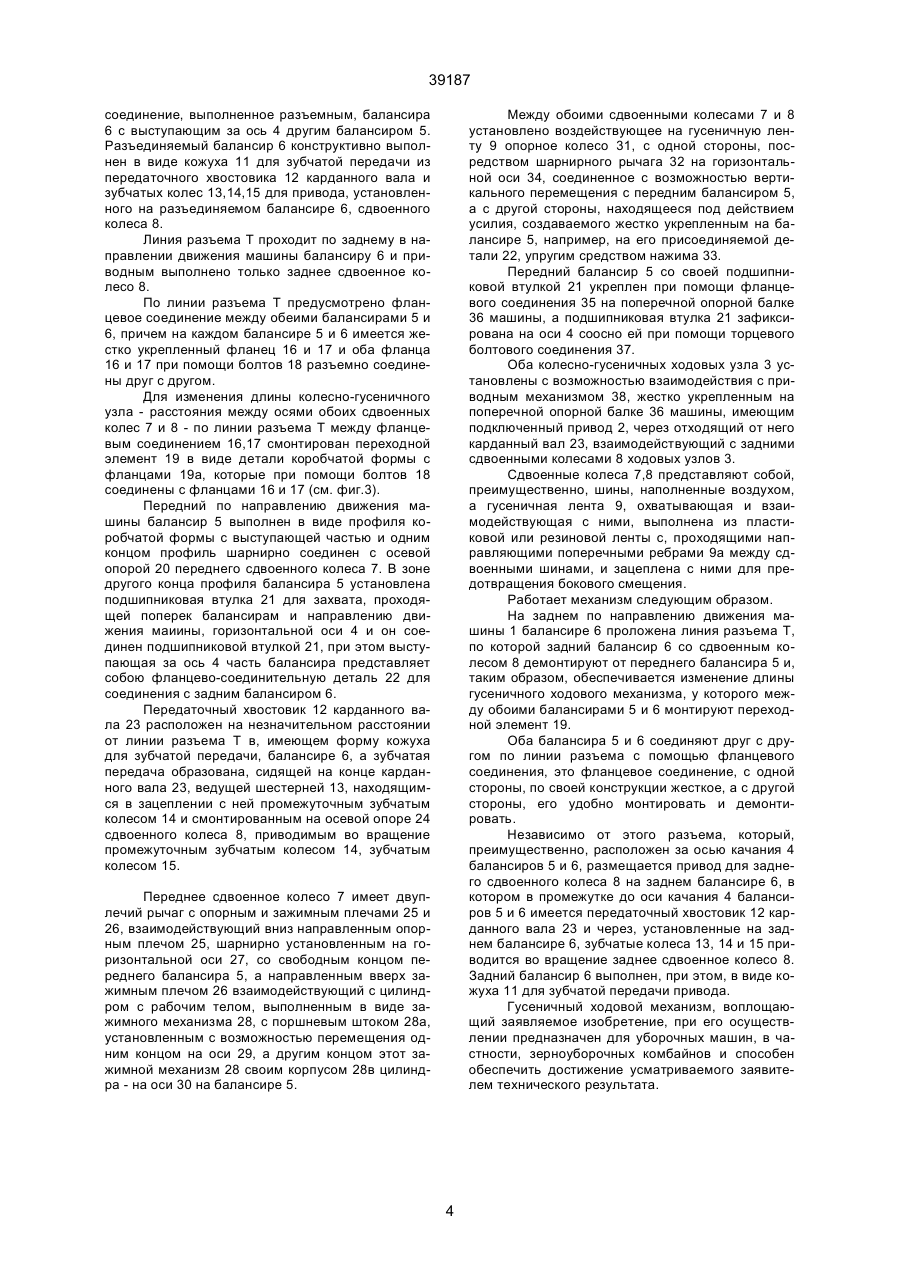 39187

соединение, выполненное разъемным, балансира 6 с выступающим за ось 4 другим балансиром 5. Разъединяемый балансир 6 конструктивно выполнен в виде кожуха 11 для зубчатой передачи из передаточного хвостовика 12 карданного вала и зубчатых колес 13,14,15 для привода, установленного на разъединяемом балансире 6, сдвоенного колеса 8.

Линия разъема Т проходит по заднему в направлении движения машины балансиру 6 и приводным выполнено только заднее сдвоенное колесо 8.

По линии разъема Т предусмотрено фланцевое соединение между обеими балансирами 5 и 6, причем на каждом балансире 5 и 6 имеется жестко укрепленный фланец 16 и 17 и оба фланца 16 и 17 при помощи болтов 18 разъемно соединены друг с другом.

Для изменения длины колесно-гусеничного узла - расстояния между осями обоих сдвоенных колес 7 и 8 - по линии разъема Т между фланцевым соединением 16,17 смонтирован переходной элемент 19 в виде детали коробчатой формы с фланцами 19а, которые при помощи болтов 18 соединены с фланцами 16 и 17 (см. фиг.3).

Передний по направлению движения машины балансир 5 выполнен в виде профиля коробчатой формы с выступающей частью и одним концом профиль шарнирно соединен с осевой опорой 20 переднего сдвоенного колеса 7. В зоне другого конца профиля балансира 5 установлена подшипниковая втулка 21 для захвата, проходящей поперек балансирам и направлению движения маиины, горизонтальной оси 4 и он соединен подшипниковой втулкой 21, при этом выступающая за ось 4 часть балансира представляет собою фланцево-соединительную деталь 22 для соединения с задним балансиром 6.

Передаточный хвостовик 12 карданного вала 23 расположен на незначительном расстоянии от линии разъема Т в, имеющем форму кожуха для зубчатой передачи, балансире 6, а зубчатая передача образована, сидящей на конце карданного вала 23, ведущей шестерней 13, находящимся в зацеплении с ней промежуточным зубчатым колесом 14 и смонтированным на осевой опоре 24 сдвоенного колеса 8, приводимым во вращение промежуточным зубчатым колесом 14, зубчатым колесом 15.

Переднее сдвоенное колесо 7 имеет двуплечий рычаг с опорным и зажимным плечами 25 и 26, взаимодействующий вниз направленным опорным плечом 25, шарнирно установленным на горизонтальной оси 27, со свободным концом переднего балансира 5, а направленным вверх зажимным плечом 26 взаимодействующий с цилиндром с рабочим телом, выполненным в виде зажимного механизма 28, с поршневым штоком 28а, установленным с возможностью перемещения одним концом на оси 29, а другим концом этот зажимной механизм 28 своим корпусом 28в цилиндра - на оси 30 на балансире 5.

Между обоими сдвоенными колесами 7 и 8 установлено воздействующее на гусеничную ленту 9 опорное колесо 31, с одной стороны, посредством шарнирного рычага 32 на горизонтальной оси 34, соединенное с возможностью вертикального перемещения с передним балансиром 5, а с другой стороны, находящееся под действием усилия, создаваемого жестко укрепленным на балансире 5, например, на его присоединяемой детали 22, упругим средством нажима 33.

Передний балансир 5 со своей подшипниковой втулкой 21 укреплен при помощи фланцевого соединения 35 на поперечной опорной балке 36 машины, а подшипниковая втулка 21 зафиксирована на оси 4 соосно ей при помощи торцевого болтового соединения 37.

Оба колесно-гусеничных ходовых узла 3 установлены с возможностью взаимодействия с приводным механизмом 38, жестко укрепленным на поперечной опорной балке 36 машины, имеющим подключенный привод 2, через отходящий от него карданный вал 23, взаимодействующий с задними сдвоенными колесами 8 ходовых узлов 3.

Сдвоенные колеса 7,8 представляют собой, преимущественно, шины, наполненные воздухом, а гусеничная лента 9, охватывающая и взаимодействующая с ними, выполнена из пластиковой или резиновой ленты с, проходящими направляющими поперечными ребрами 9а между сдвоенными шинами, и зацеплена с ними для предотвращения бокового смещения.

Работает механизм следующим образом.

На заднем по направлению движения машины 1 балансире 6 проложена линия разъема Т, по которой задний балансир 6 со сдвоенным колесом 8 демонтируют от переднего балансира 5 и, таким образом, обеспечивается изменение длины гусеничного ходового механизма, у которого между обоими балансирами 5 и 6 монтируют переходной элемент 19.

Оба балансира 5 и 6 соединяют друг с другом по линии разъема с помощью фланцевого соединения, это фланцевое соединение, с одной стороны, по своей конструкции жесткое, а с другой стороны, его удобно монтировать и демонтировать.

Независимо от этого разъема, который, преимущественно, расположен за осью качания 4 балансиров 5 и 6, размещается привод для заднего сдвоенного колеса 8 на заднем балансире 6, в котором в промежутке до оси качания 4 балансиров 5 и 6 имеется передаточный хвостовик 12 карданного вала 23 и через, установленные на заднем балансире 6, зубчатые колеса 13, 14 и 15 приводится во вращение заднее сдвоенное колесо 8. Задний балансир 6 выполнен, при этом, в виде кожуха 11 для зубчатой передачи привода.

Гусеничный ходовой механизм, воплощающий заявляемое изобретение, при его осуществлении предназначен для уборочных машин, в частности, зерноуборочных комбайнов и способен обеспечить достижение усматриваемого заявителем технического результата.

4